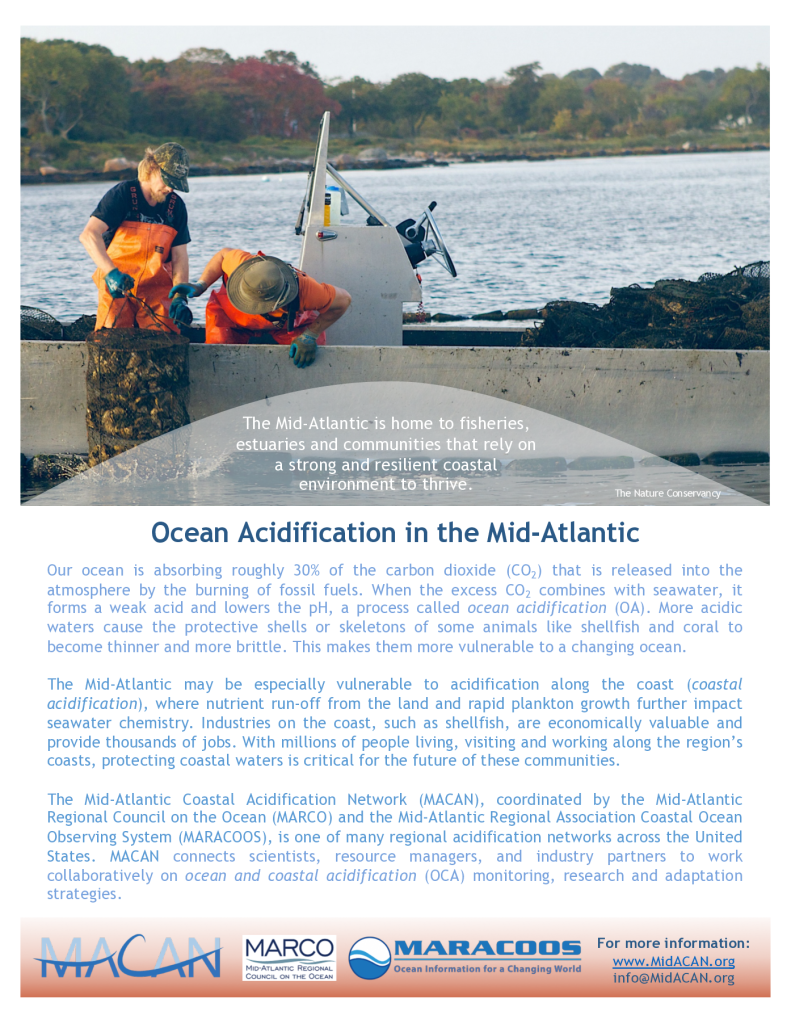 The Mid-Atlantic is home to fisheries, estuaries and communities that rely on a strong and resilient coastal environment to thrive.

The Nature Conservancy

Ocean Acidification in the Mid-Atlantic

Our ocean is absorbing roughly 30% of the carbon dioxide ($CO_2$) that is released into the atmosphere by the burning of fossil fuels. When the excess $CO_2$ combines with seawater, it forms a weak acid and lowers the pH, a process called ocean acidification (OA). More acidic waters cause the protective shells or skeletons of some animals like shellfish and coral to become thinner and more brittle. This makes them more vulnerable to a changing ocean.

The Mid-Atlantic may be especially vulnerable to acidification along the coast (coastal acidification), where nutrient run-off from the land and rapid plankton growth further impact seawater chemistry. Industries on the coast, such as shellfish, are economically valuable and provide thousands of jobs. With millions of people living, visiting and working along the region's coasts, protecting coastal waters is critical for the future of these communities.

The Mid-Atlantic Coastal Acidification Network (MACAN), coordinated by the Mid-Atlantic Regional Council on the Ocean (MARCO) and the Mid-Atlantic Regional Association Coastal Ocean Observing System (MARACOOS), is one of many regional acidification networks across the United States. MACAN connects scientists, resource managers, and industry partners to work collaboratively on ocean and coastal acidification (OCA) monitoring, research and adaptation strategies.

MACAN

MARCO
MID-ATLANTIC REGIONAL COUNCIL ON THE OCEAN

MARACOOS
Ocean Information for a Changing World

For more information:
www.MidACAN.org
info@MidACAN.org